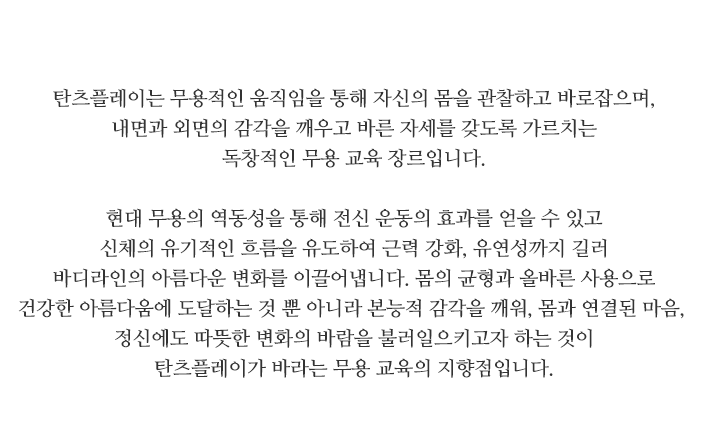 탄츠플레이는 무용적인 움직임을 통해 자신의 몸을 관찰하고 바로잡으며, 내면과 외면의 감각을 깨우고 바른 자세를 갖도록 가르치는 독창적인 무용 교육 장르입니다.

현대 무용의 역동성을 통해 전신 운동의 효과를 얻을 수 있고 신체의 유기적인 흐름을 유도하여 근력 강화, 유연성까지 길러 바디라인의 아름다운 변화를 이끌어냅니다. 몸의 균형과 올바른 사용으로 건강한 아름다움에 도달하는 것 뿐 아니라 본능적 감각을 깨워, 몸과 연결된 마음, 정신에도 따뜻한 변화의 바람을 불러일으키고자 하는 것이 탄츠플레이가 바라는 무용 교육의 지향점입니다.